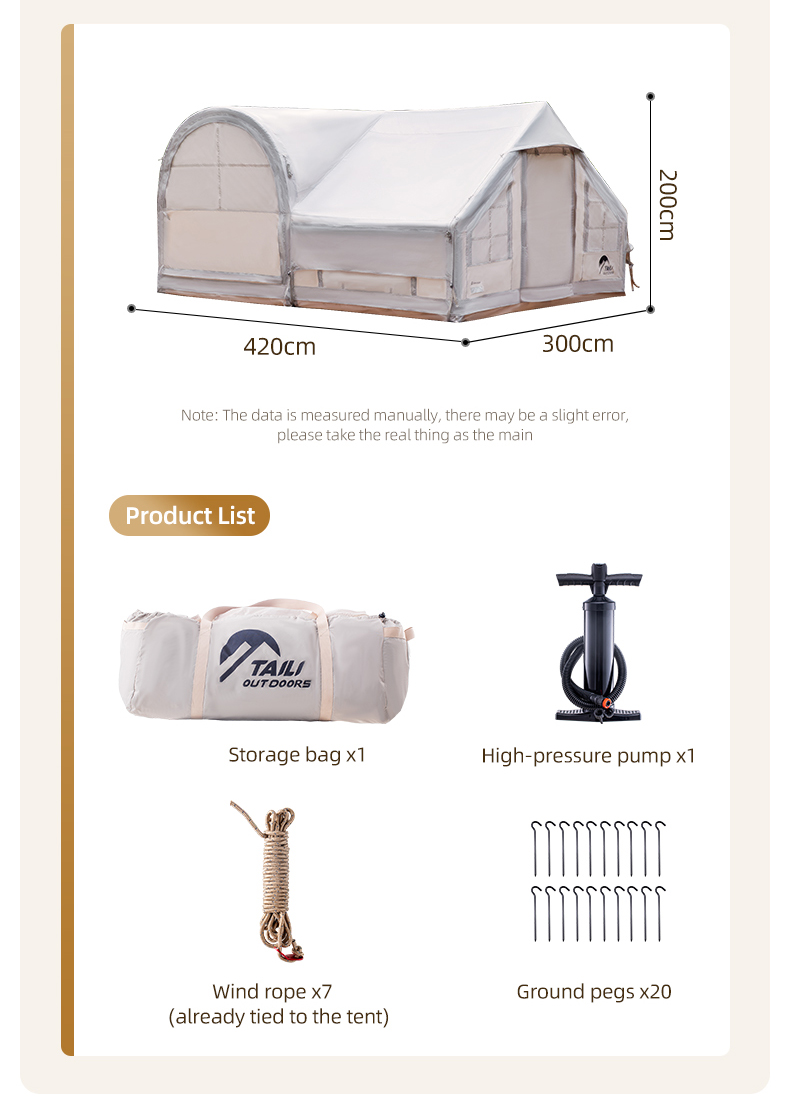 200cm

420cm

300cm

Note: The data is measured manually, there may be a slight error, please take the real thing as the main

Product List

TAILS OUTDOORS

Storage bag x1

High-pressure pump x1

Wind rope x7
(already tied to the tent)

Ground pegs x20